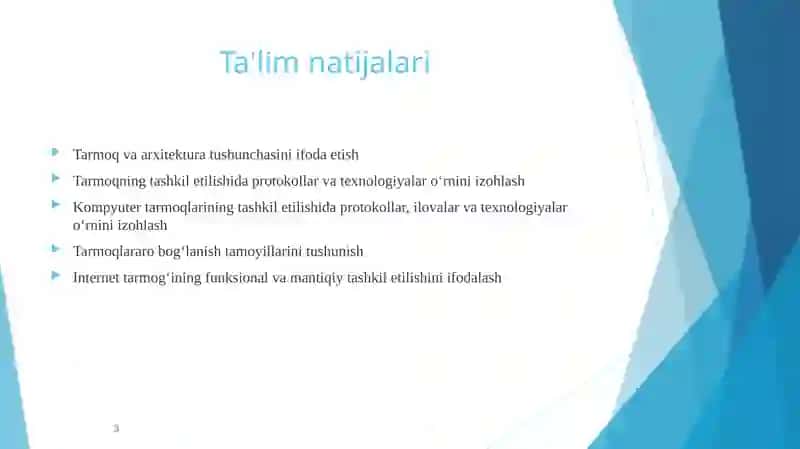 Ta'lim natijalari

Tarmoq va arxitektura tushunchasini ifoda etish

Tarmoqning tashkil etilishida protokollar va texnologiyalar o‘rnini izohlash

Kompyuter tarmoqlarining tashkil etilishida protokollar, ilovalar va texnologiyalar o‘rnini izohlash

Tarmoqlararo bog‘lanish tamoyillarini tushunish

Internet tarmog‘ining funksional va mantiqiy tashkil etilishini ifodalash

3